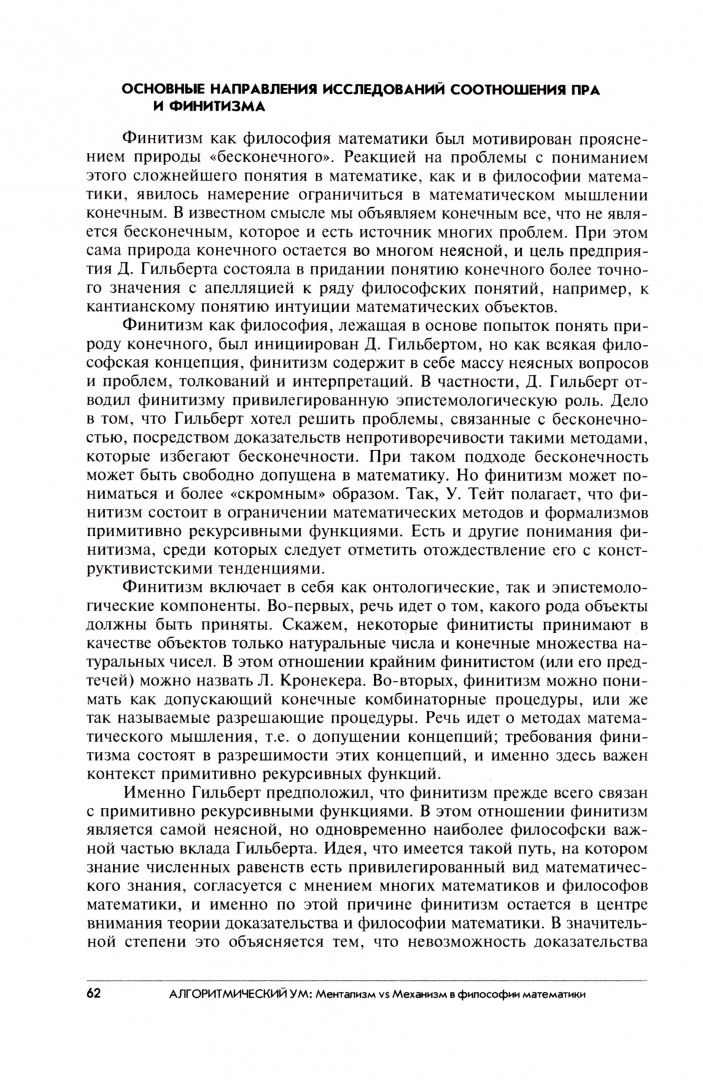 ОСНОВНЫЕ НАПРАВЛЕНИЯ ИССЛЕДОВАНИЙ СООТНОШЕНИЯ ПРА И ФИНИТИЗМА

Финитизм как философия математики был мотивирован прояснением природы «бесконечного». Реакцией на проблемы с пониманием этого сложнейшего понятия в математике, как и в философии математики, явилось намерение ограничиться в математическом мышлении конечным. В известном смысле мы объявляем конечным все, что не является бесконечным, которое и есть источник многих проблем. При этом сама природа конечного остается во многом неясной, и цель предприятия Д. Гильберта состояла в придании понятию конечного более точного значения с апелляцией к ряду философских понятий, например, к кантианскому понятию интуиции математических объектов.

Финитизм как философия, лежащая в основе попыток понять природу конечного, был инициирован Д. Гильбертом, но как всякая философская концепция, финитизм содержит в себе массу неясных вопросов и проблем, толкований и интерпретаций. В частности, Д. Гильберт отводил финитизму привилегированную эпистемологическую роль. Дело в том, что Гильберт хотел решить проблемы, связанные с бесконечностью, посредством доказательств непротиворечивости такими методами, которые избегают бесконечности. При таком подходе бесконечность может быть свободно допущена в математику. Но финитизм может пониматься и более «скромным» образом. Так, У. Тейт полагает, что финитизм состоит в ограничении математических методов и формализмов примитивно рекурсивными функциями. Есть и другие понимания финитизма, среди которых следует отметить отождествление его с конструктивистскими тенденциями.

Финитизм включает в себя как онтологические, так и эпистемологические компоненты. Во-первых, речь идет о том, какого рода объекты должны быть приняты. Скажем, некоторые финитисты принимают в качестве объектов только натуральные числа и конечные множества натуральных чисел. В этом отношении крайним финитистом (или его предтечей) можно назвать Л. Кронекера. Во-вторых, финитизм можно понимать как допускающий конечные комбинаторные процедуры, или же так называемые разрешающие процедуры. Речь идет о методах математического мышления, т.е. о допущении концепций; требования финитизма состоят в разрешимости этих концепций, и именно здесь важен контекст примитивно рекурсивных функций.

Именно Гильберт предположил, что финитизм прежде всего связан с примитивно рекурсивными функциями. В этом отношении финитизм является самой неясной, но одновременно наиболее философски важной частью вклада Гильберта. Идея, что имеется такой путь, на котором знание численных равенств есть привилегированный вид математического знания, согласуется с мнением многих математиков и философов математики, и именно по этой причине финитизм остается в центре внимания теории доказательства и философии математики. В значительной степени это объясняется тем, что невозможность доказательства

62 АЛГОРИТМИЧЕСКИЙ УМ: Ментализм vs Механизм в философии математики